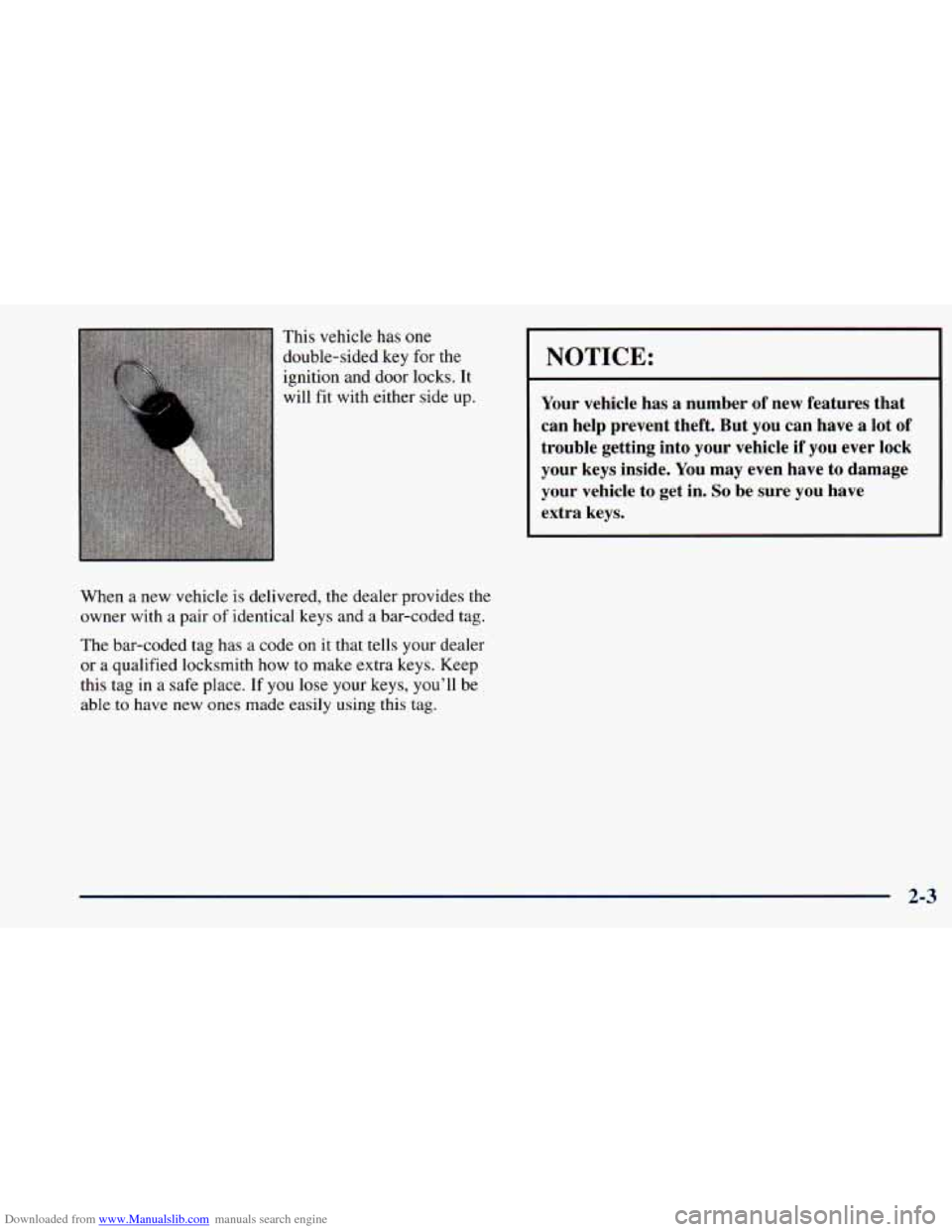 This vehicle has one double-sided key for the ignition and door locks. It will fit with either side up.

When a new vehicle is delivered, the dealer provides the owner with a pair of identical keys and a bar-coded tag.

The bar-coded tag has a code on it that tells your dealer or a qualified locksmith how to make extra keys. Keep this tag in a safe place. If you lose your keys, you'll be able to have new ones made easily using this tag.

NOTICE:

Your vehicle has a number of new features that can help prevent theft. But you can have a lot of trouble getting into your vehicle if you ever lock your keys inside. You may even have to damage your vehicle to get in. So be sure you have extra keys.

2-3

Downloaded from www.Manualslib.com manuals search engine

carmanualsonline.info